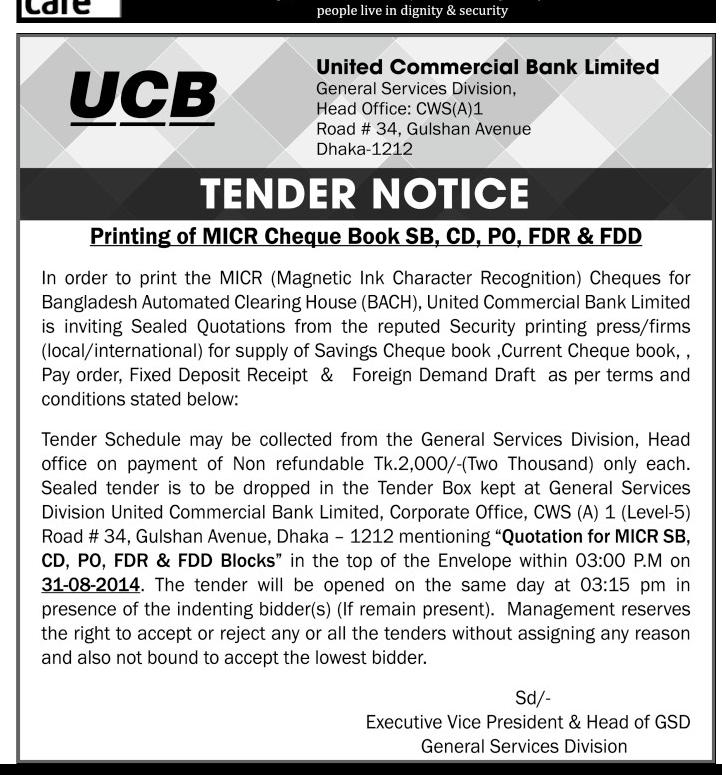 care

people live in dignity & security

UCB

United Commercial Bank Limited
General Services Division,
Head Office: CWS(A)1
Road # 34, Gulshan Avenue
Dhaka-1212

TENDER NOTICE

Printing of MICR Cheque Book SB, CD, PO, FDR & FDD

In order to print the MICR (Magnetic Ink Character Recognition) Cheques for Bangladesh Automated Clearing House (BACH), United Commercial Bank Limited is inviting Sealed Quotations from the reputed Security printing press/firms (local/international) for supply of Savings Cheque book ,Current Cheque book, , Pay order, Fixed Deposit Receipt & Foreign Demand Draft as per terms and conditions stated below:

Tender Schedule may be collected from the General Services Division, Head office on payment of Non refundable Tk.2,000/-(Two Thousand) only each. Sealed tender is to be dropped in the Tender Box kept at General Services Division United Commercial Bank Limited, Corporate Office, CWS (A) 1 (Level-5) Road # 34, Gulshan Avenue, Dhaka – 1212 mentioning "Quotation for MICR SB, CD, PO, FDR & FDD Blocks" in the top of the Envelope within 03:00 P.M on 31-08-2014. The tender will be opened on the same day at 03:15 pm in presence of the indenting bidder(s) (If remain present). Management reserves the right to accept or reject any or all the tenders without assigning any reason and also not bound to accept the lowest bidder.

Sd/-
Executive Vice President & Head of GSD
General Services Division